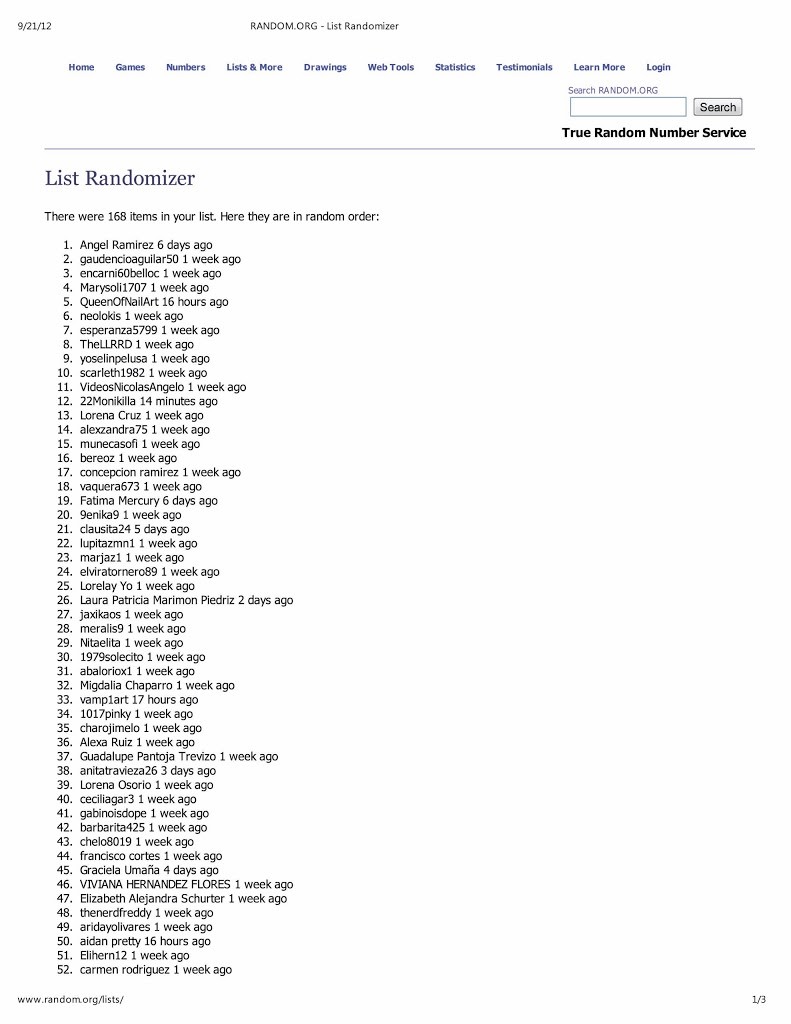 9/21/12 RANDOM.ORG - List Randomizer

Home Games Numbers Lists & More Drawings Web Tools Statistics Testimonials Learn More Login

Search RANDOM.ORG

Search

True Random Number Service

List Randomizer

There were 168 items in your list. Here they are in random order:

1. Angel Ramirez 6 days ago
2. gaudencioaguilar50 1 week ago
3. encarni60belloc 1 week ago
4. Marysoli1707 1 week ago
5. QueenOfNailArt 16 hours ago
6. neolokis 1 week ago
7. esperanza5799 1 week ago
8. TheLLRRD 1 week ago
9. yoselinpelusa 1 week ago
10. scarleth1982 1 week ago
11. VideosNicolasAngelo 1 week ago
12. 22Monikilla 14 minutes ago
13. Lorena Cruz 1 week ago
14. alexzandra75 1 week ago
15. munecasofi 1 week ago
16. bereoz 1 week ago
17. concepcion ramirez 1 week ago
18. vaquera673 1 week ago
19. Fatima Mercury 6 days ago
20. 9enika9 1 week ago
21. clausita24 5 days ago
22. lupitazmn1 1 week ago
23. marjaz1 1 week ago
24. elviratornero89 1 week ago
25. Lorelay Yo 1 week ago
26. Laura Patricia Marimon Piedriz 2 days ago
27. jaxikaos 1 week ago
28. meralis9 1 week ago
29. Nitaelita 1 week ago
30. 1979solecito 1 week ago
31. abaloriox1 1 week ago
32. Migdalia Chaparro 1 week ago
33. vamp1art 17 hours ago
34. 1017pinky 1 week ago
35. charojimelo 1 week ago
36. Alexa Ruiz 1 week ago
37. Guadalupe Pantoja Trevizo 1 week ago
38. anitatravieza26 3 days ago
39. Lorena Osorio 1 week ago
40. ceciliagar3 1 week ago
41. gabinoisdope 1 week ago
42. barbarita425 1 week ago
43. chelo8019 1 week ago
44. francisco cortes 1 week ago
45. Graciela Umaña 4 days ago
46. VIVIANA HERNANDEZ FLORES 1 week ago
47. Elizabeth Alejandra Schurter 1 week ago
48. thenerdfreddy 1 week ago
49. aridayolivares 1 week ago
50. aidan pretty 16 hours ago
51. Elihern12 1 week ago
52. carmen rodriguez 1 week ago

www.random.org/lists/ 1/3